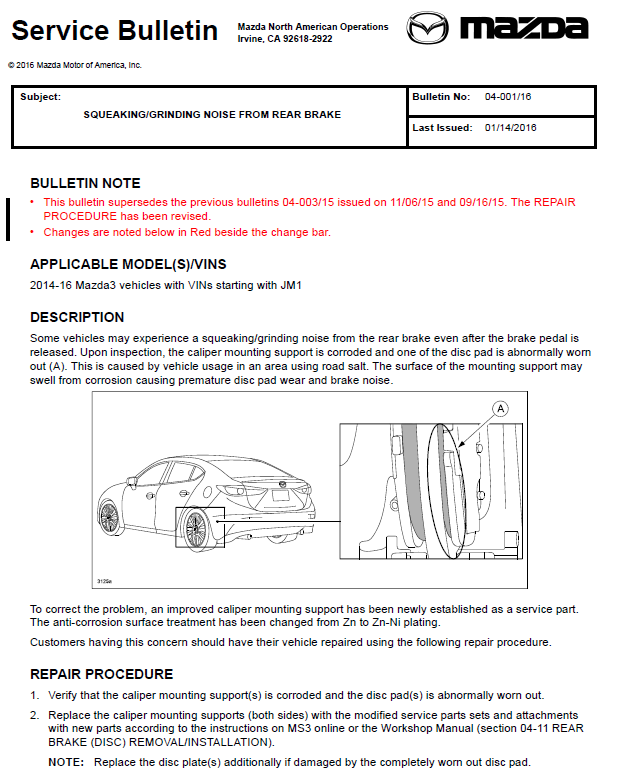 Service Bulletin

Mazda North American Operations
Irvine, CA 92618-2922

mazda

© 2016 Mazda Motor of America, Inc.

| Subject: SQUEAKING/GRINDING NOISE FROM REAR BRAKE | Bulletin No: 04-001/16 |
|---|---|
| | Last Issued: 01/14/2016 |

BULLETIN NOTE

• This bulletin supersedes the previous bulletins 04-003/15 issued on 11/06/15 and 09/16/15. The REPAIR PROCEDURE has been revised.
• Changes are noted below in Red beside the change bar.

APPLICABLE MODEL(S)/VINS

2014-16 Mazda3 vehicles with VINs starting with JM1

DESCRIPTION

Some vehicles may experience a squeaking/grinding noise from the rear brake even after the brake pedal is released. Upon inspection, the caliper mounting support is corroded and one of the disc pad is abnormally worn out (A). This is caused by vehicle usage in an area using road salt. The surface of the mounting support may swell from corrosion causing premature disc pad wear and brake noise.

A

3125a

To correct the problem, an improved caliper mounting support has been newly established as a service part. The anti-corrosion surface treatment has been changed from Zn to Zn-Ni plating.

Customers having this concern should have their vehicle repaired using the following repair procedure.

REPAIR PROCEDURE

1. Verify that the caliper mounting support(s) is corroded and the disc pad(s) is abnormally worn out.

2. Replace the caliper mounting supports (both sides) with the modified service parts sets and attachments with new parts according to the instructions on MS3 online or the Workshop Manual (section 04-11 REAR BRAKE (DISC) REMOVAL/INSTALLATION).

NOTE: Replace the disc plate(s) additionally if damaged by the completely worn out disc pad.